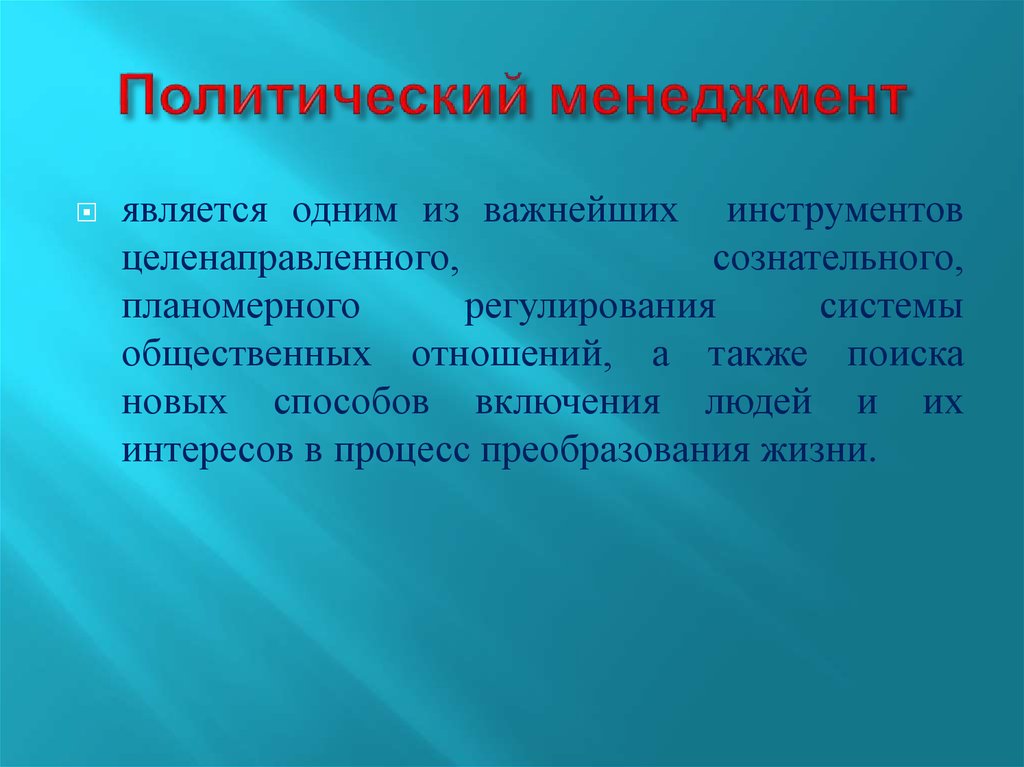 Политический менеджмент

является одним из важнейших инструментов целенаправленного, сознательного, планомерного регулирования системы общественных отношений, а также поиска новых способов включения людей и их интересов в процесс преобразования жизни.